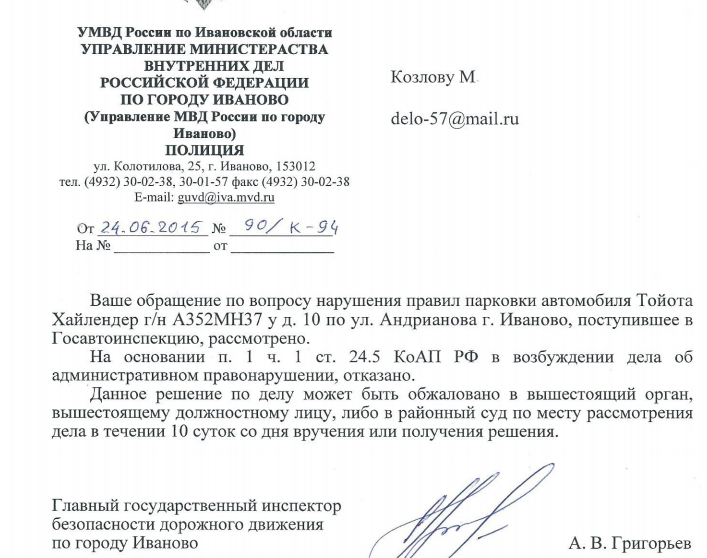 УМВД России по Ивановской области
УПРАВЛЕНИЕ МИНИСТЕРАСТВА ВНУТРЕННИХ ДЕЛ РОССИЙСКОЙ ФЕДЕРАЦИИ ПО ГОРОДУ ИВАНОВО
(Управление МВД России по городу Иваново)
ПОЛИЦИЯ
ул. Колотилова, 25, г. Иваново, 153012
тел. (4932) 30-02-38, 30-01-57 факс (4932) 30-02-38
E-mail: guvd@iva.mvd.ru

От 24.06.2015 № 90/К-94
На № ____________ от ____________

Козлову М.

delo-57@mail.ru

Ваше обращение по вопросу нарушения правил парковки автомобиля Тойота Хайлендер г/н А352МН37 у д. 10 по ул. Андрианова г. Иваново, поступившее в Госавтоинспекцию, рассмотрено.

На основании п. 1 ч. 1 ст. 24.5 КоАП РФ в возбуждении дела об административном правонарушении, отказано.

Данное решение по делу может быть обжаловано в вышестоящий орган, вышестоящему должностному лицу, либо в районный суд по месту рассмотрения дела в течении 10 суток со дня вручения или получения решения.

Главный государственный инспектор безопасности дорожного движения по городу Иваново

А. В. Григорьев